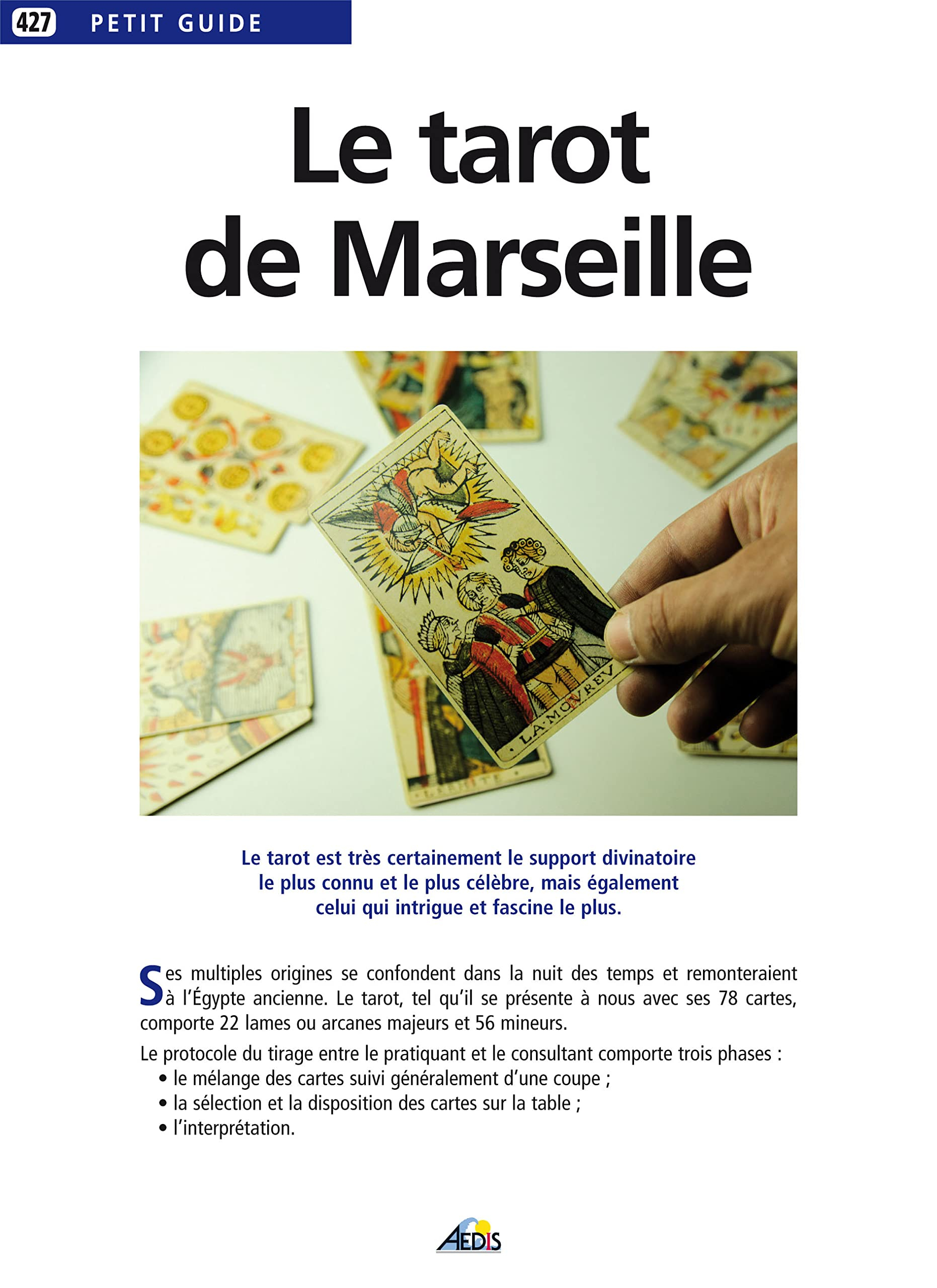 427 PETIT GUIDE

Le tarot de Marseille

VI

LA·MOVREV

Le tarot est très certainement le support divinatoire le plus connu et le plus célèbre, mais également celui qui intrigue et fascine le plus.

Ses multiples origines se confondent dans la nuit des temps et remonteraient à l'Égypte ancienne. Le tarot, tel qu'il se présente à nous avec ses 78 cartes, comporte 22 lames ou arcanes majeurs et 56 mineurs.

Le protocole du tirage entre le pratiquant et le consultant comporte trois phases :
• le mélange des cartes suivi généralement d'une coupe ;
• la sélection et la disposition des cartes sur la table ;
• l'interprétation.

AEDIS